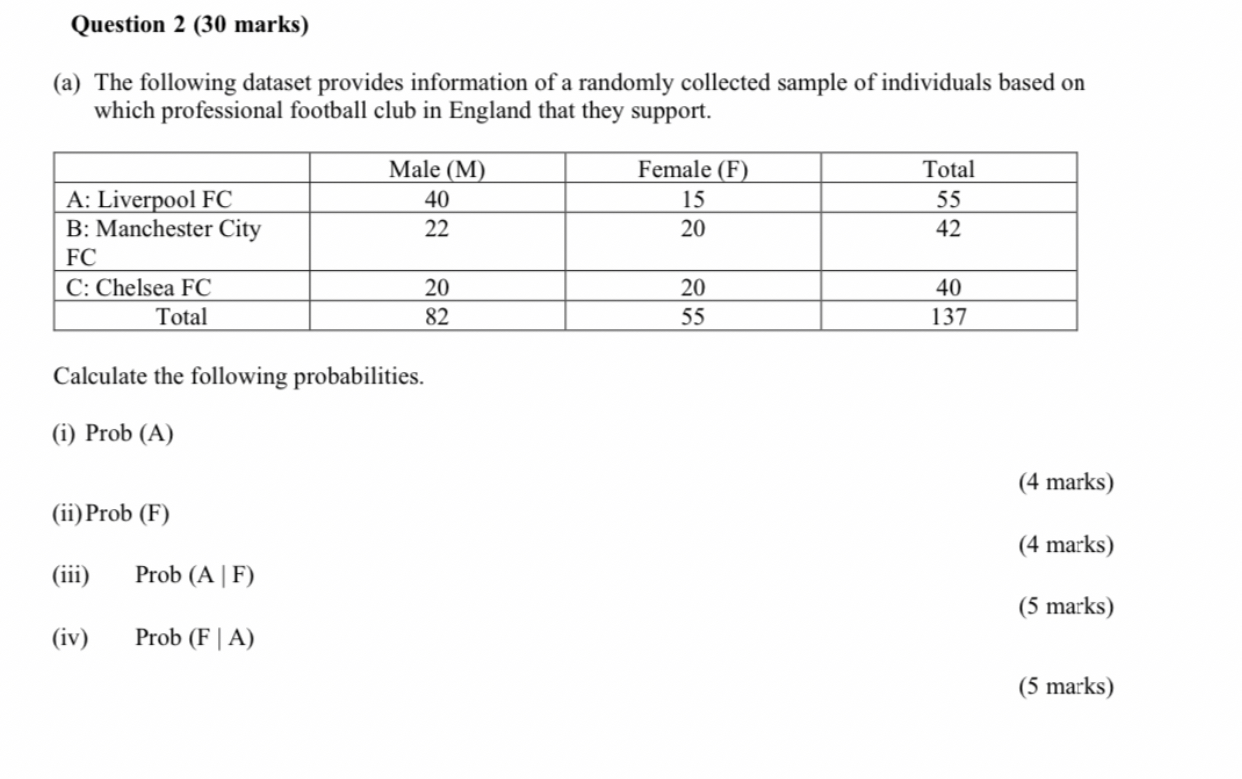 Question 2 (30 marks)

(a) The following dataset provides information of a randomly collected sample of individuals based on which professional football club in England that they support.

| | Male (M) | Female (F) | Total |
|---|---|---|---|
| A: Liverpool FC | 40 | 15 | 55 |
| B: Manchester City FC | 22 | 20 | 42 |
| C: Chelsea FC | 20 | 20 | 40 |
| Total | 82 | 55 | 137 |

Calculate the following probabilities.

(i) Prob (A)

(4 marks)

(ii) Prob (F)

(4 marks)

(iii) Prob (A | F)

(5 marks)

(iv) Prob (F | A)

(5 marks)